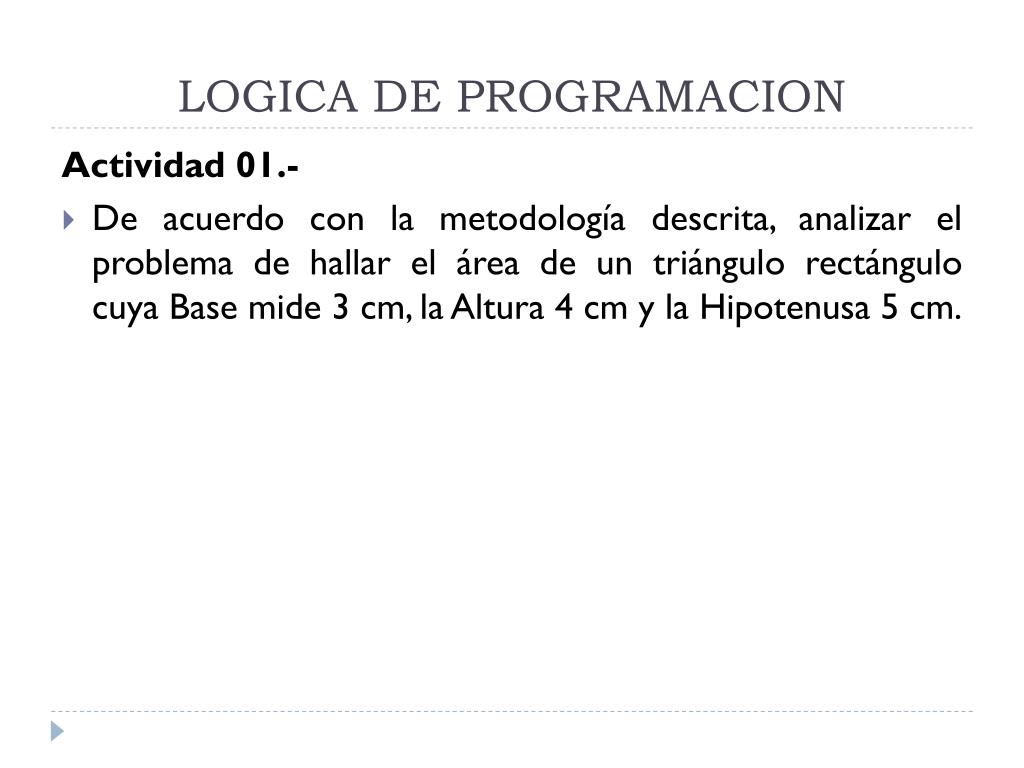 LOGICA DE PROGRAMACION

Actividad 01.-

De acuerdo con la metodología descrita, analizar el problema de hallar el área de un triángulo rectángulo cuya Base mide 3 cm, la Altura 4 cm y la Hipotenusa 5 cm.